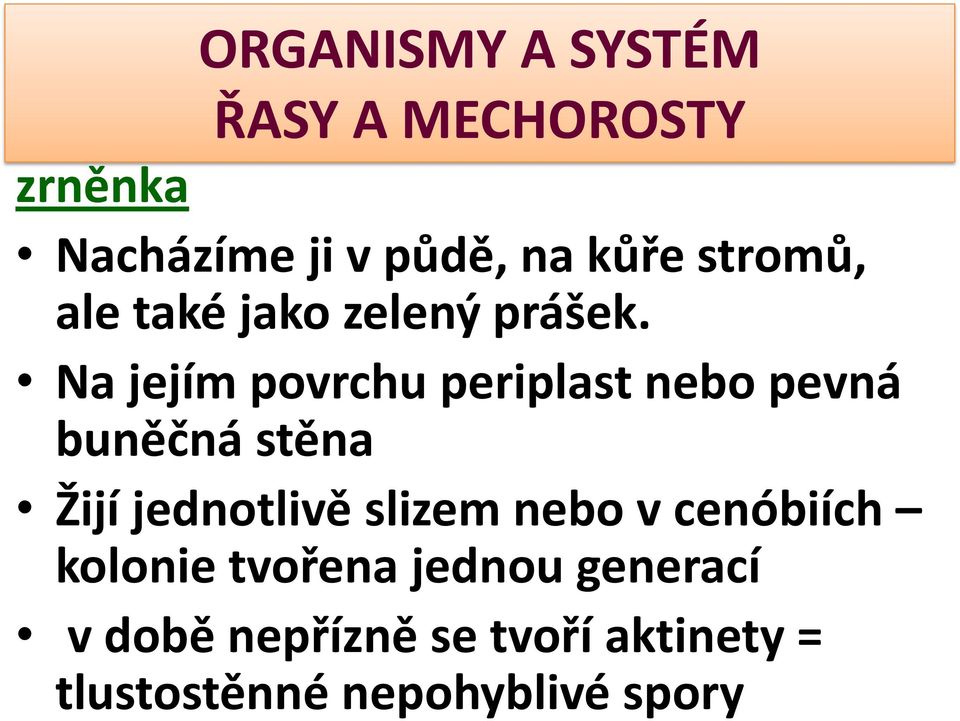 ORGANISMY A SYSTÉM
ŘASY A MECHOROSTY

zrněnka

• Nacházíme ji v půdě, na kůře stromů, ale také jako zelený prášek.
• Na jejím povrchu periplast nebo pevná buněčná stěna
• Žijí jednotlivě slizem nebo v cenóbiích – kolonie tvořena jednou generací
• v době nepřízně se tvoří aktinety = tlustostěnné nepohyblivé spory